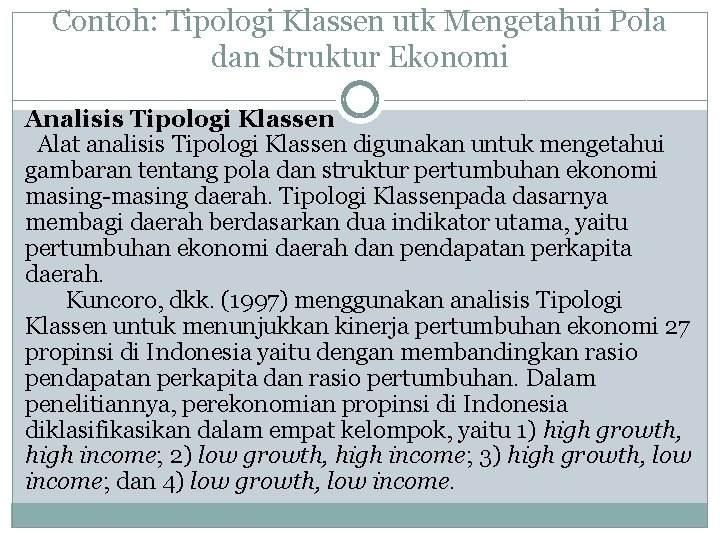 Contoh: Tipologi Klassen utk Mengetahui Pola dan Struktur Ekonomi

Analisis Tipologi Klassen
Alat analisis Tipologi Klassen digunakan untuk mengetahui gambaran tentang pola dan struktur pertumbuhan ekonomi masing-masing daerah. Tipologi Klassenpada dasarnya membagi daerah berdasarkan dua indikator utama, yaitu pertumbuhan ekonomi daerah dan pendapatan perkapita daerah.

Kuncoro, dkk. (1997) menggunakan analisis Tipologi Klassen untuk menunjukkan kinerja pertumbuhan ekonomi 27 propinsi di Indonesia yaitu dengan membandingkan rasio pendapatan perkapita dan rasio pertumbuhan. Dalam penelitiannya, perekonomian propinsi di Indonesia diklasifikasikan dalam empat kelompok, yaitu 1) high growth, high income; 2) low growth, high income; 3) high growth, low income; dan 4) low growth, low income.